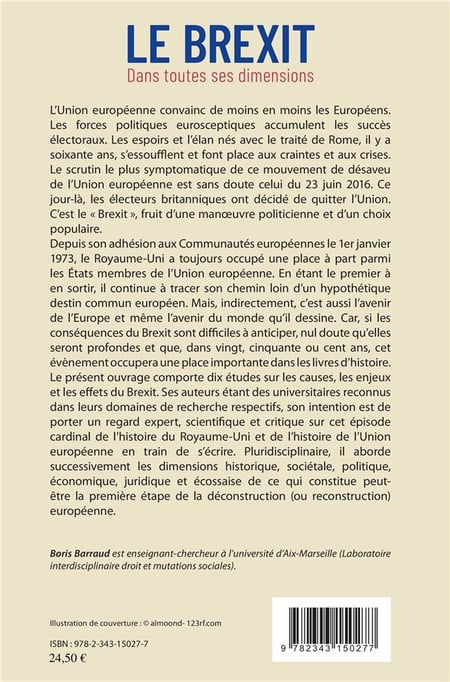 LE BREXIT
Dans toutes ses dimensions

L'Union européenne convainc de moins en moins les Européens. Les forces politiques eurosceptiques accumulent les succès électoraux. Les espoirs et l'élan nés avec le traité de Rome, il y a soixante ans, s'essoufflent et font place aux craintes et aux crises. Le scrutin le plus symptomatique de ce mouvement de désaveu de l'Union européenne est sans doute celui du 23 juin 2016. Ce jour-là, les électeurs britanniques ont décidé de quitter l'Union. C'est le « Brexit », fruit d'une manœuvre politicienne et d'un choix populaire.
Depuis son adhésion aux Communautés européennes le 1er janvier 1973, le Royaume-Uni a toujours occupé une place à part parmi les États membres de l'Union européenne. En étant le premier à en sortir, il continue à tracer son chemin loin d'un hypothétique destin commun européen. Mais, indirectement, c'est aussi l'avenir de l'Europe et même l'avenir du monde qu'il dessine. Car, si les conséquences du Brexit sont difficiles à anticiper, nul doute qu'elles seront profondes et que, dans vingt, cinquante ou cent ans, cet évènement occupera une place importante dans les livres d'histoire.
Le présent ouvrage comporte dix études sur les causes, les enjeux et les effets du Brexit. Ses auteurs étant des universitaires reconnus dans leurs domaines de recherche respectifs, son intention est de porter un regard expert, scientifique et critique sur cet épisode cardinal de l'histoire du Royaume-Uni et de l'histoire de l'Union européenne en train de s'écrire. Pluridisciplinaire, il aborde successivement les dimensions historique, sociétale, politique, économique, juridique et écossaise de ce qui constitue peut-être la première étape de la déconstruction (ou reconstruction) européenne.

Boris Barraud est enseignant-chercheur à l'université d'Aix-Marseille (Laboratoire interdisciplinaire droit et mutations sociales).

Illustration de couverture : © almoond- 123rf.com

ISBN : 978-2-343-15027-7
24,50 €

9 782343 150277